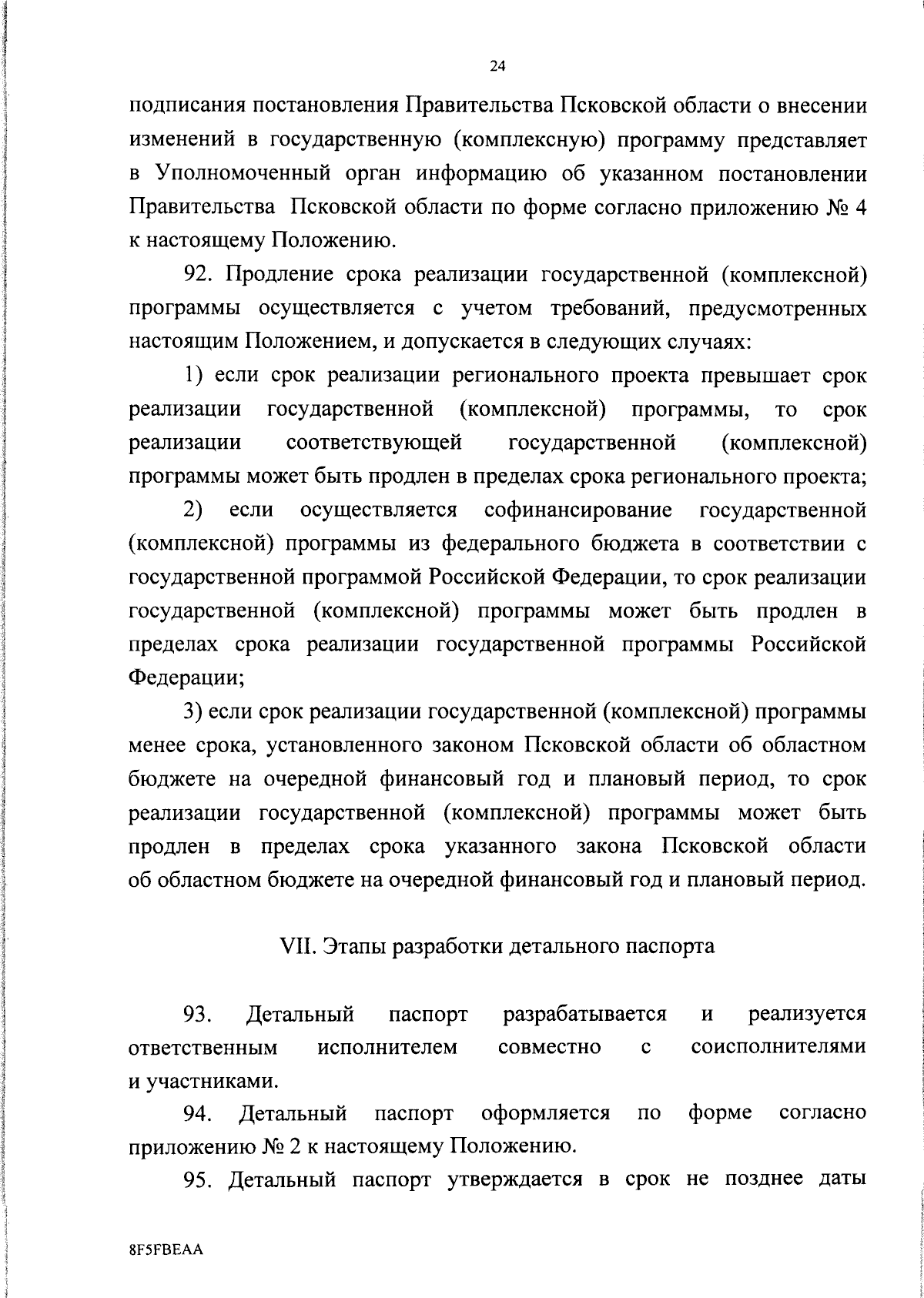 24

подписания постановления Правительства Псковской области о внесении изменений в государственную (комплексную) программу представляет в Уполномоченный орган информацию об указанном постановлении Правительства Псковской области по форме согласно приложению № 4 к настоящему Положению.

92. Продление срока реализации государственной (комплексной) программы осуществляется с учетом требований, предусмотренных настоящим Положением, и допускается в следующих случаях:

1) если срок реализации регионального проекта превышает срок реализации государственной (комплексной) программы, то срок реализации соответствующей государственной (комплексной) программы может быть продлен в пределах срока регионального проекта;

2) если осуществляется софинансирование государственной (комплексной) программы из федерального бюджета в соответствии с государственной программой Российской Федерации, то срок реализации государственной (комплексной) программы может быть продлен в пределах срока реализации государственной программы Российской Федерации;

3) если срок реализации государственной (комплексной) программы менее срока, установленного законом Псковской области об областном бюджете на очередной финансовый год и плановый период, то срок реализации государственной (комплексной) программы может быть продлен в пределах срока указанного закона Псковской области об областном бюджете на очередной финансовый год и плановый период.

VII. Этапы разработки детального паспорта

93. Детальный паспорт разрабатывается и реализуется ответственным исполнителем совместно с соисполнителями и участниками.

94. Детальный паспорт оформляется по форме согласно приложению № 2 к настоящему Положению.

95. Детальный паспорт утверждается в срок не позднее даты

8F5FBEAA